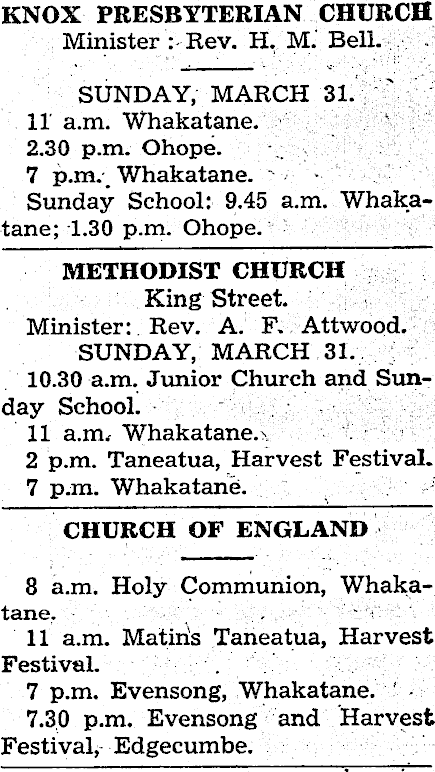 KNOX PRESBYTERIAN CHURCH
Minister: Rev. H. M. Bell.

SUNDAY, MARCH 31.
11 a.m. Whakatane.
2.30 p.m. Ohope.
7 p.m. Whakatane.
Sunday School: 9.45 a.m. Whakatane; 1.30 p.m. Ohope.

METHODIST CHURCH
King Street.
Minister: Rev. A. F. Attwood.
SUNDAY, MARCH 31.
10.30 a.m. Junior Church and Sunday School.
11 a.m. Whakatane.
2 p.m. Taneatua, Harvest Festival.
7 p.m. Whakatane.

CHURCH OF ENGLAND

8 a.m. Holy Communion, Whakatane.
11 a.m. Matins Taneatua, Harvest Festival.
7 p.m. Evensong, Whakatane.
7.30 p.m. Evensong and Harvest Festival, Edgecumbe.